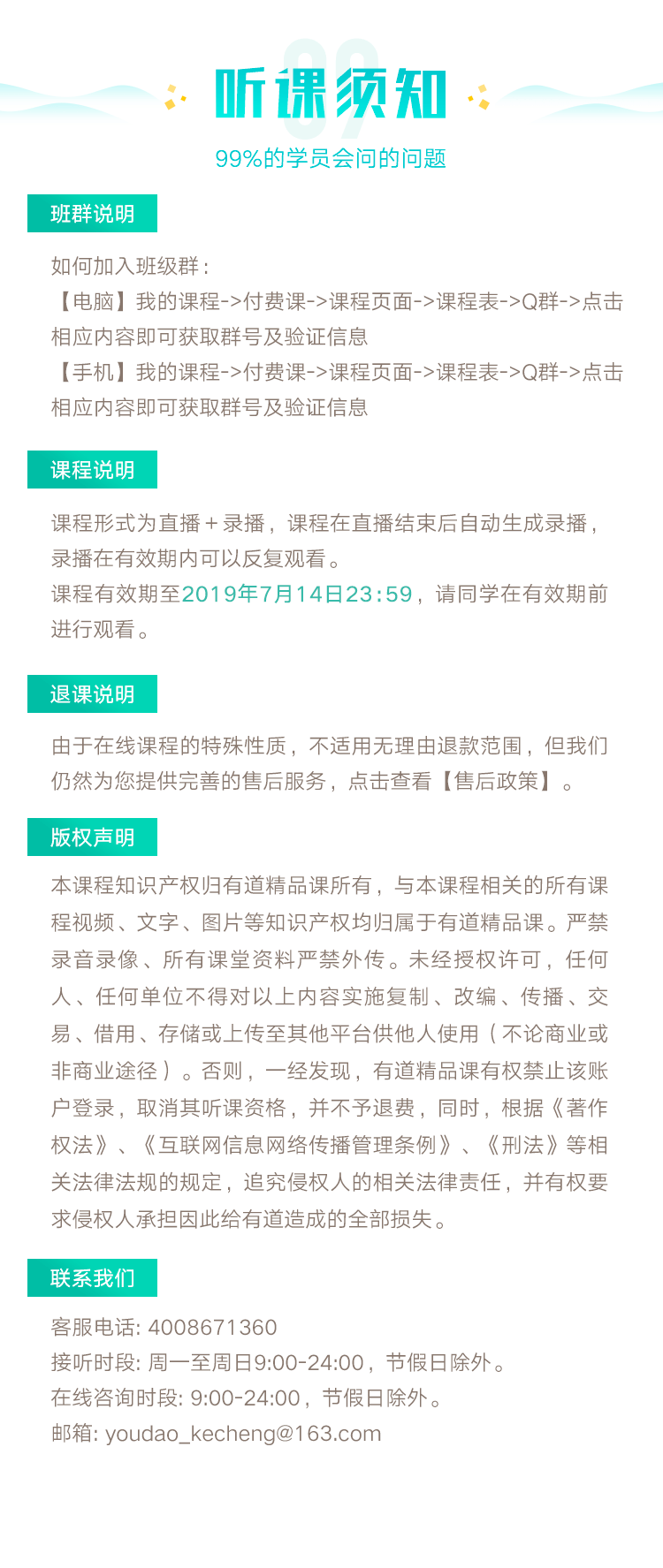 99
听课须知
99%的学员会问的问题

班群说明

如何加入班级群：
【电脑】我的课程->付费课->课程页面->课程表->Q群->点击相应内容即可获取群号及验证信息
【手机】我的课程->付费课->课程页面->课程表->Q群->点击相应内容即可获取群号及验证信息

课程说明

课程形式为直播+录播，课程在直播结束后自动生成录播，录播在有效期内可以反复观看。
课程有效期至2019年7月14日23:59，请同学在有效期前进行观看。

退课说明

由于在线课程的特殊性质，不适用无理由退款范围，但我们仍然为您提供完善的售后服务，点击查看【售后政策】。

版权声明

本课程知识产权归有道精品课所有，与本课程相关的所有课程视频、文字、图片等知识产权均归属于有道精品课。严禁录音录像、所有课堂资料严禁外传。未经授权许可，任何人、任何单位不得对以上内容实施复制、改编、传播、交易、借用、存储或上传至其他平台供他人使用（不论商业或非商业途径）。否则，一经发现，有道精品课有权禁止该账户登录，取消其听课资格，并不予退费，同时，根据《著作权法》、《互联网信息网络传播管理条例》、《刑法》等相关法律法规的规定，追究侵权人的相关法律责任，并有权要求侵权人承担因此给有道造成的全部损失。

联系我们

客服电话: 4008671360
接听时段: 周一至周日9:00-24:00，节假日除外。
在线咨询时段: 9:00-24:00，节假日除外。
邮箱: youdao_kecheng@163.com